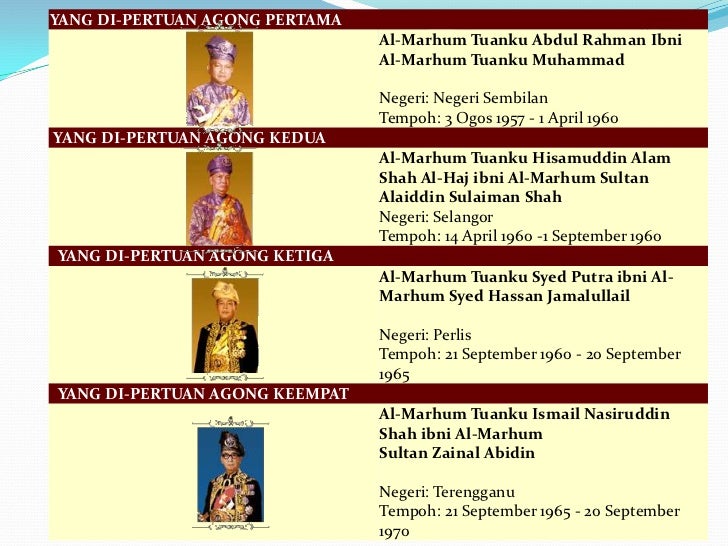 YANG DI-PERTUAN AGONG PERTAMA

Al-Marhum Tuanku Abdul Rahman Ibni Al-Marhum Tuanku Muhammad

Negeri: Negeri Sembilan
Tempoh: 3 Ogos 1957 - 1 April 1960

YANG DI-PERTUAN AGONG KEDUA

Al-Marhum Tuanku Hisamuddin Alam Shah Al-Haj ibni Al-Marhum Sultan Alaiddin Sulaiman Shah
Negeri: Selangor
Tempoh: 14 April 1960 -1 September 1960

YANG DI-PERTUAN AGONG KETIGA

Al-Marhum Tuanku Syed Putra ibni Al-Marhum Syed Hassan Jamalullail

Negeri: Perlis
Tempoh: 21 September 1960 - 20 September 1965

YANG DI-PERTUAN AGONG KEEMPAT

Al-Marhum Tuanku Ismail Nasiruddin Shah ibni Al-Marhum
Sultan Zainal Abidin

Negeri: Terengganu
Tempoh: 21 September 1965 - 20 September 1970